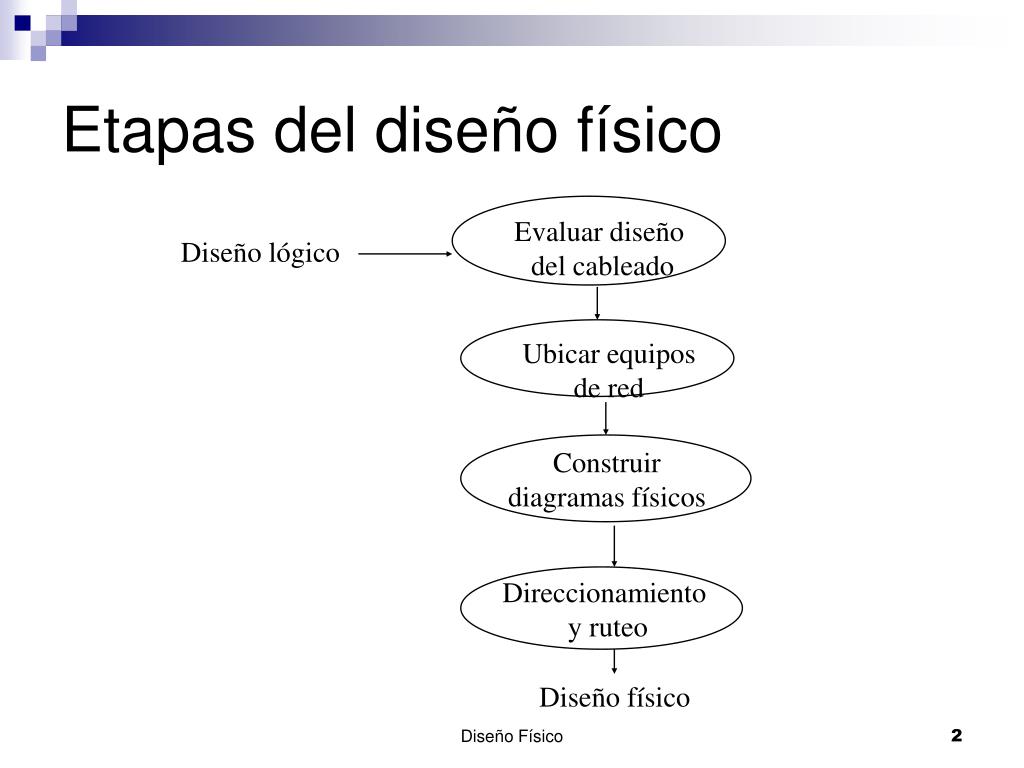 Etapas del diseño físico

Diseño lógico

Evaluar diseño del cableado

Ubicar equipos de red

Construir diagramas físicos

Direccionamiento y ruteo

Diseño físico

Diseño Físico

2